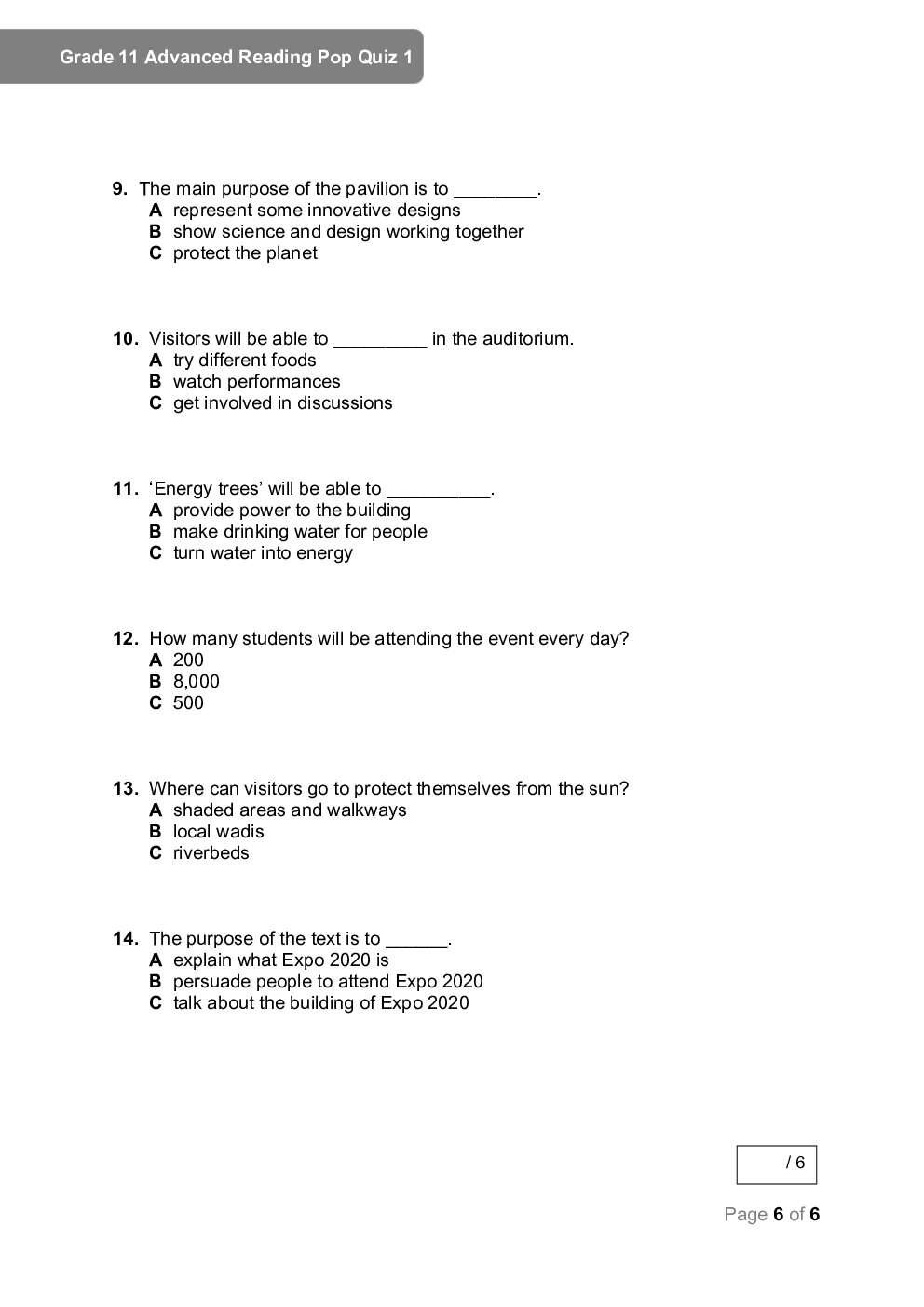 Grade 11 Advanced Reading Pop Quiz 1

9. The main purpose of the pavilion is to ________.
A represent some innovative designs
B show science and design working together
C protect the planet

10. Visitors will be able to _________ in the auditorium.
A try different foods
B watch performances
C get involved in discussions

11. ‘Energy trees’ will be able to __________.
A provide power to the building
B make drinking water for people
C turn water into energy

12. How many students will be attending the event every day?
A 200
B 8,000
C 500

13. Where can visitors go to protect themselves from the sun?
A shaded areas and walkways
B local wadis
C riverbeds

14. The purpose of the text is to ______.
A explain what Expo 2020 is
B persuade people to attend Expo 2020
C talk about the building of Expo 2020

/ 6

Page 6 of 6